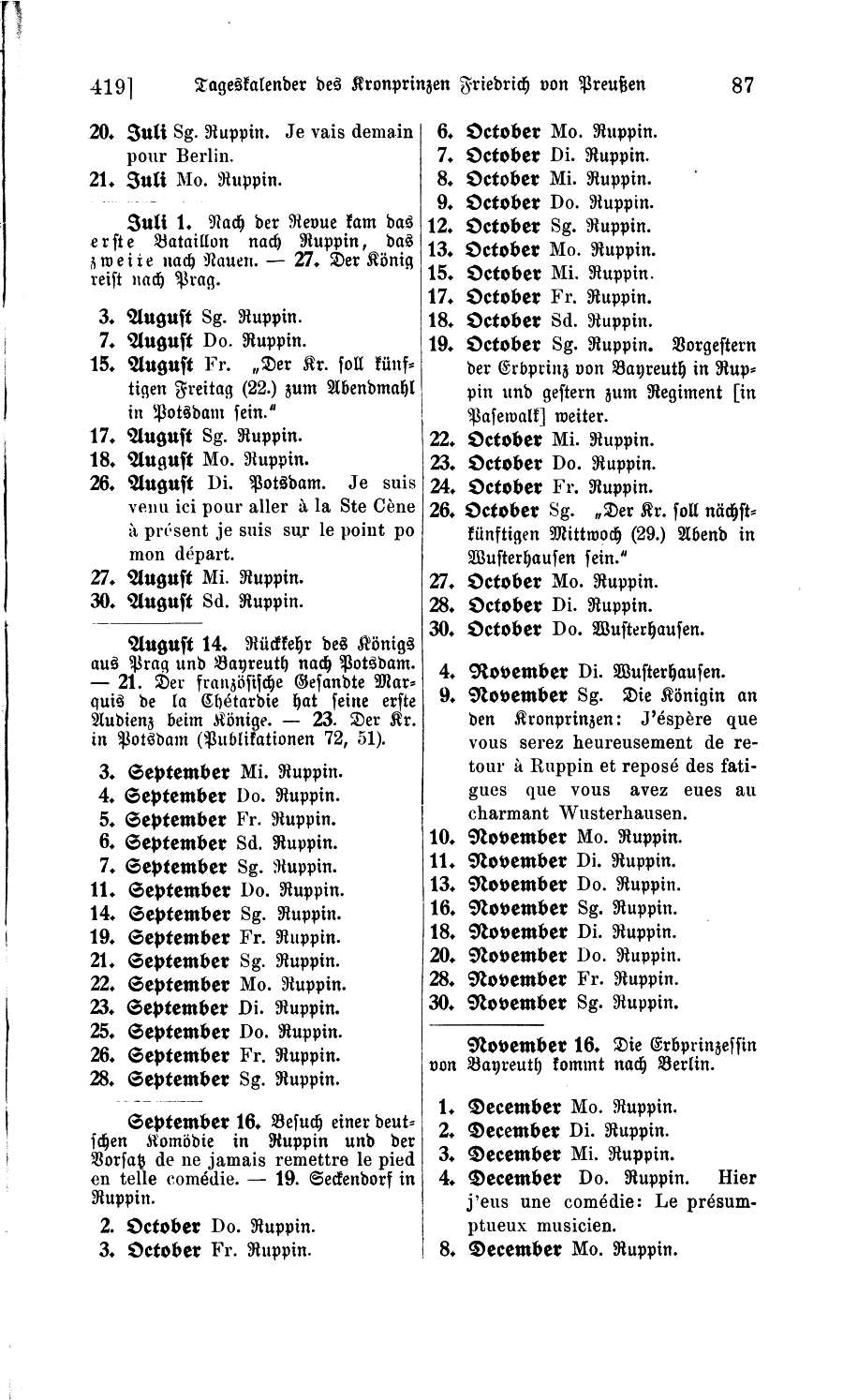 419] Tageskalender des Kronprinzen Friedrich von Preußen 87

20. Juli Sg. Ruppin. Je vais demain pour Berlin.
21. Juli Mo. Ruppin.

Juli 1. Nach der Revue kam das erste Bataillon nach Ruppin, das zweite nach Nauen. — 27. Der König reist nach Prag.

3. August Sg. Ruppin.
7. August Do. Ruppin.
15. August Fr. „Der Kr. soll künftigen Freitag (22.) zum Abendmahl in Potsdam sein."
17. August Sg. Ruppin.
18. August Mo. Ruppin.
26. August Di. Potsdam. Je suis venu ici pour aller à la Ste Cène à présent je suis sur le point po mon départ.
27. August Mi. Ruppin.
30. August Sd. Ruppin.

August 14. Rückkehr des Königs aus Prag und Bayreuth nach Potsdam. — 21. Der französische Gesandte Marquis de la Chétardie hat seine erste Audienz beim Könige. — 23. Der Kr. in Potsdam (Publikationen 72, 51).

3. September Mi. Ruppin.
4. September Do. Ruppin.
5. September Fr. Ruppin.
6. September Sd. Ruppin.
7. September Sg. Ruppin.
11. September Do. Ruppin.
14. September Sg. Ruppin.
19. September Fr. Ruppin.
21. September Sg. Ruppin.
22. September Mo. Ruppin.
23. September Di. Ruppin.
25. September Do. Ruppin.
26. September Fr. Ruppin.
28. September Sg. Ruppin.

September 16. Besuch einer deutschen Komödie in Ruppin und der Vorsatz de ne jamais remettre le pied en telle comédie. — 19. Seckendorf in Ruppin.

2. October Do. Ruppin.
3. October Fr. Ruppin.
6. October Mo. Ruppin.
7. October Di. Ruppin.
8. October Mi. Ruppin.
9. October Do. Ruppin.
12. October Sg. Ruppin.
13. October Mo. Ruppin.
15. October Mi. Ruppin.
17. October Fr. Ruppin.
18. October Sd. Ruppin.
19. October Sg. Ruppin. Vorgestern der Erbprinz von Bayreuth in Ruppin und gestern zum Regiment [in Pasewalk] weiter.
22. October Mi. Ruppin.
23. October Do. Ruppin.
24. October Fr. Ruppin.
26. October Sg. „Der Kr. soll nächstkünftigen Mittwoch (29.) Abend in Wusterhausen sein."
27. October Mo. Ruppin.
28. October Di. Ruppin.
30. October Do. Wusterhausen.

4. November Di. Wusterhausen.
9. November Sg. Die Königin an den Kronprinzen: J'éspère que vous serez heureusement de retour à Ruppin et reposé des fatigues que vous avez eues au charmant Wusterhausen.
10. November Mo. Ruppin.
11. November Di. Ruppin.
13. November Do. Ruppin.
16. November Sg. Ruppin.
18. November Di. Ruppin.
20. November Do. Ruppin.
28. November Fr. Ruppin.
30. November Sg. Ruppin.

November 16. Die Erbprinzessin von Bayreuth kommt nach Berlin.

1. December Mo. Ruppin.
2. December Di. Ruppin.
3. December Mi. Ruppin.
4. December Do. Ruppin. Hier j'eus une comédie: Le présumptueux musicien.
8. December Mo. Ruppin.